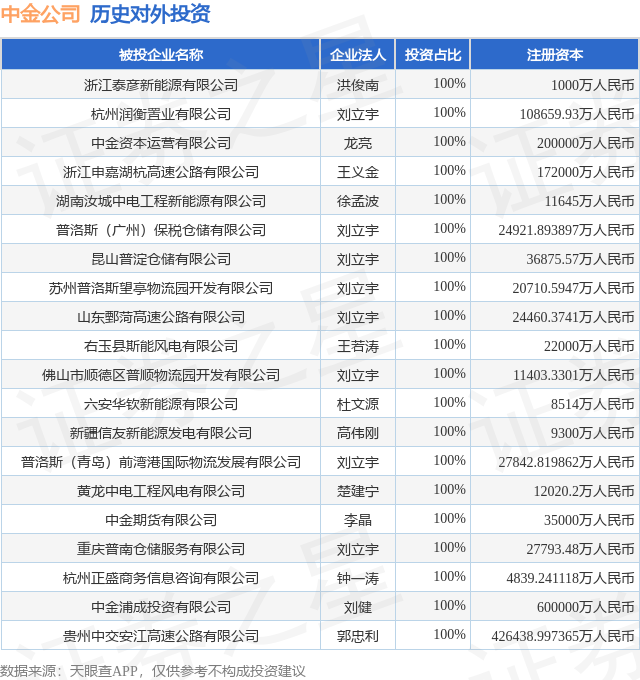 中金公司 历史对外投资

| 被投企业名称 | 企业法人 | 投资占比 | 注册资本 |
|---|---|---|---|
| 浙江泰彦新能源有限公司 | 洪俊南 | 100% | 1000万人民币 |
| 杭州润衡置业有限公司 | 刘立宇 | 100% | 108659.93万人民币 |
| 中金资本运营有限公司 | 龙亮 | 100% | 200000万人民币 |
| 浙江申嘉湖杭高速公路有限公司 | 王义金 | 100% | 172000万人民币 |
| 湖南汝城中电工程新能源有限公司 | 徐孟波 | 100% | 11645万人民币 |
| 普洛斯（广州）保税仓储有限公司 | 刘立宇 | 100% | 24921.893897万人民币 |
| 昆山普淀仓储有限公司 | 刘立宇 | 100% | 36875.57万人民币 |
| 苏州普洛斯望亭物流园开发有限公司 | 刘立宇 | 100% | 20710.5947万人民币 |
| 山东鄄菏高速公路有限公司 | 刘立宇 | 100% | 24460.3741万人民币 |
| 右玉县斯能风电有限公司 | 王若涛 | 100% | 22000万人民币 |
| 佛山市顺德区普顺物流园开发有限公司 | 刘立宇 | 100% | 11403.3301万人民币 |
| 六安华钦新能源有限公司 | 杜文源 | 100% | 8514万人民币 |
| 新疆信友新能源发电有限公司 | 高伟刚 | 100% | 9300万人民币 |
| 普洛斯（青岛）前湾港国际物流发展有限公司 | 刘立宇 | 100% | 27842.819862万人民币 |
| 黄龙中电工程风电有限公司 | 楚建宁 | 100% | 12020.2万人民币 |
| 中金期货有限公司 | 李晶 | 100% | 35000万人民币 |
| 重庆普南仓储服务有限公司 | 刘立宇 | 100% | 27793.48万人民币 |
| 杭州正盛商务信息咨询有限公司 | 钟一涛 | 100% | 4839.241118万人民币 |
| 中金浦成投资有限公司 | 刘健 | 100% | 600000万人民币 |
| 贵州中交安江高速公路有限公司 | 郭忠利 | 100% | 426438.997365万人民币 |

数据来源：天眼查APP，仅供参考不构成投资建议